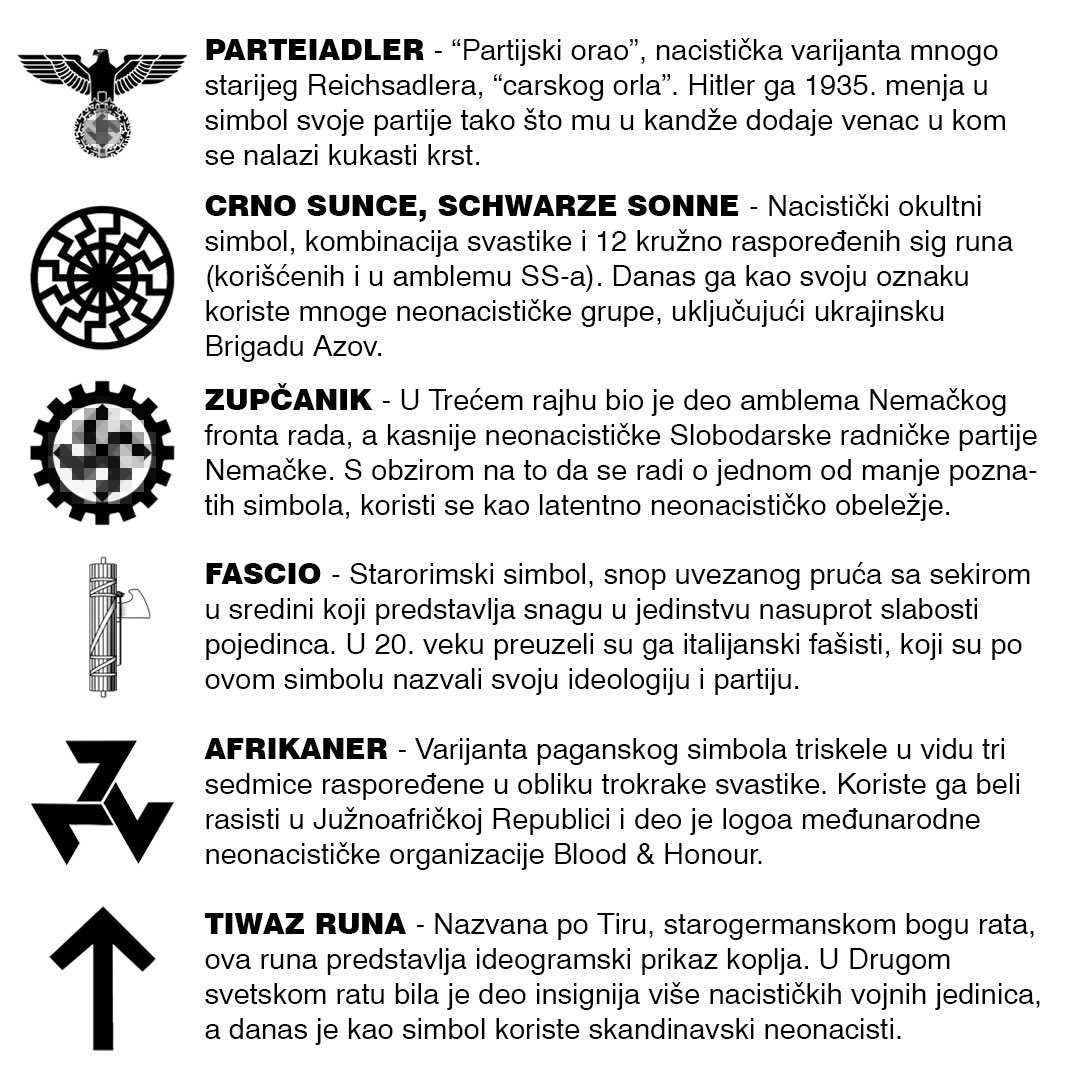 PARTEIADLER - "Partijski orao", nacistička varijanta mnogo starijeg Reichsadlera, "carskog orla". Hitler ga 1935. menja u simbol svoje partije tako što mu u kandže dodaje venac u kom se nalazi kukasti krst.

CRNO SUNCE, SCHWARZE SONNE - Nacistički okultni simbol, kombinacija svastike i 12 kružno raspoređenih sig runa (korišćenih i u amblemu SS-a). Danas ga kao svoju oznaku koriste mnoge neonacističke grupe, uključujući ukrajinsku Brigadu Azov.

ZUPČANIK - U Trećem rajhu bio je deo amblema Nemačkog fronta rada, a kasnije neonacističke Slobodarske radničke partije Nemačke. S obzirom na to da se radi o jednom od manje poznatih simbola, koristi se kao latentno neonacističko obeležje.

FASCIO - Starorimski simbol, snop uvezanog pruća sa sekirom u sredini koji predstavlja snagu u jedinstvu nasuprot slabosti pojedinca. U 20. veku preuzeli su ga italijanski fašisti, koji su po ovom simbolu nazvali svoju ideologiju i partiju.

AFRIKANER - Varijanta paganskog simbola triskele u vidu tri sedmice raspoređene u obliku trokrake svastike. Koriste ga beli rasisti u Južnoafričkoj Republici i deo je logoa međunarodne neonacističke organizacije Blood & Honour.

TIWAZ RUNA - Nazvana po Tiru, starogermanskom bogu rata, ova runa predstavlja ideogramski prikaz koplja. U Drugom svetskom ratu bila je deo insignija više nacističkih vojnih jedinica, a danas je kao simbol koriste skandinavski neonacisti.